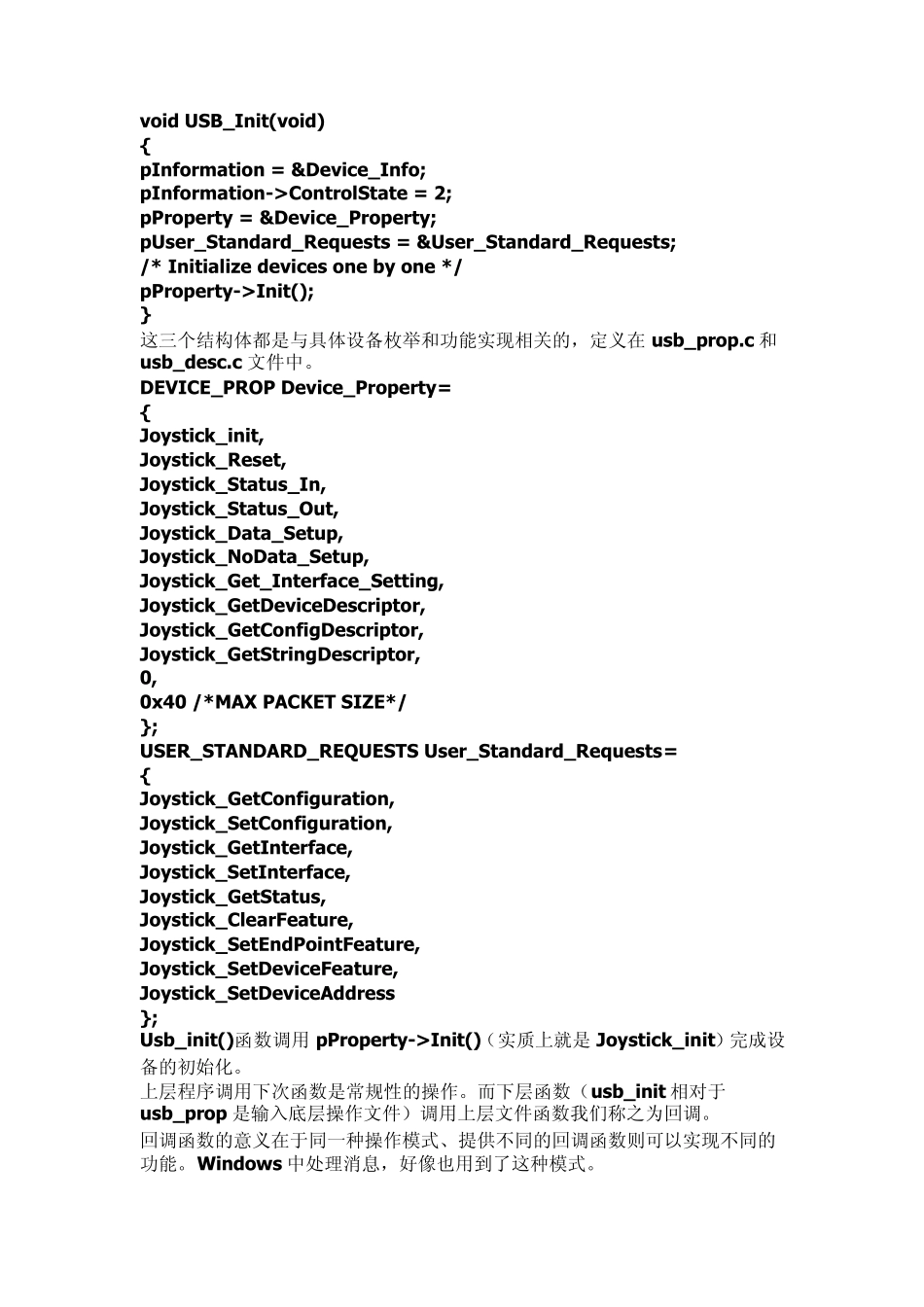 void USB_Init(void)
{
pInformation = &Device_Info;
pInformation->ControlState = 2;
pProperty = &Device_Property;
pUser_Standard_Requests = &User_Standard_Requests;
/* Initialize devices one by one */
pProperty->Init();
}

这三个结构体都是与具体设备枚举和功能实现相关的，定义在usb_prop.c和usb_desc.c文件中。

DEVICE_PROP Device_Property=
{
Joystick_init,
Joystick_Reset,
Joystick_Status_In,
Joystick_Status_Out,
Joystick_Data_Setup,
Joystick_NoData_Setup,
Joystick_Get_Interface_Setting,
Joystick_GetDeviceDescriptor,
Joystick_GetConfigDescriptor,
Joystick_GetStringDescriptor,
0,
0x40 /*MAX PACKET SIZE*/
};
USER_STANDARD_REQUESTS User_Standard_Requests=
{
Joystick_GetConfiguration,
Joystick_SetConfiguration,
Joystick_GetInterface,
Joystick_SetInterface,
Joystick_GetStatus,
Joystick_ClearFeature,
Joystick_SetEndPointFeature,
Joystick_SetDeviceFeature,
Joystick_SetDeviceAddress
};

Usb_init()函数调用pProperty->Init()（实质上就是Joystick_init）完成设备的初始化。

上层程序调用下次函数是常规性的操作。而下层函数（usb_init相对于usb_prop是输入底层操作文件）调用上层文件函数我们称之为回调。

回调函数的意义在于同一种操作模式、提供不同的回调函数则可以实现不同的功能。Windows中处理消息，好像也用到了这种模式。